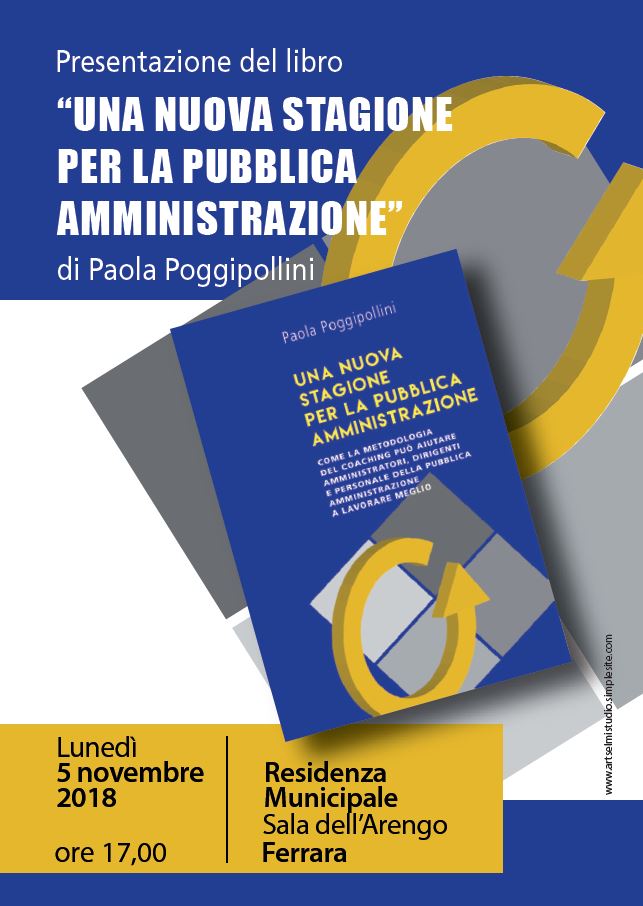 Presentazione del libro

"UNA NUOVA STAGIONE PER LA PUBBLICA AMMINISTRAZIONE"

di Paola Poggipollini

Paola Poggipollini

UNA NUOVA STAGIONE PER LA PUBBLICA AMMINISTRAZIONE

COME LA METODOLOGIA DEL COACHING PUÒ AIUTARE AMMINISTRATORI, DIRIGENTI E PERSONALE DELLA PUBBLICA AMMINISTRAZIONE A LAVORARE MEGLIO

www.artselmistudio.simplesite.com

Lunedì
5 novembre
2018

ore 17,00

Residenza
Municipale
Sala dell'Arengo
Ferrara